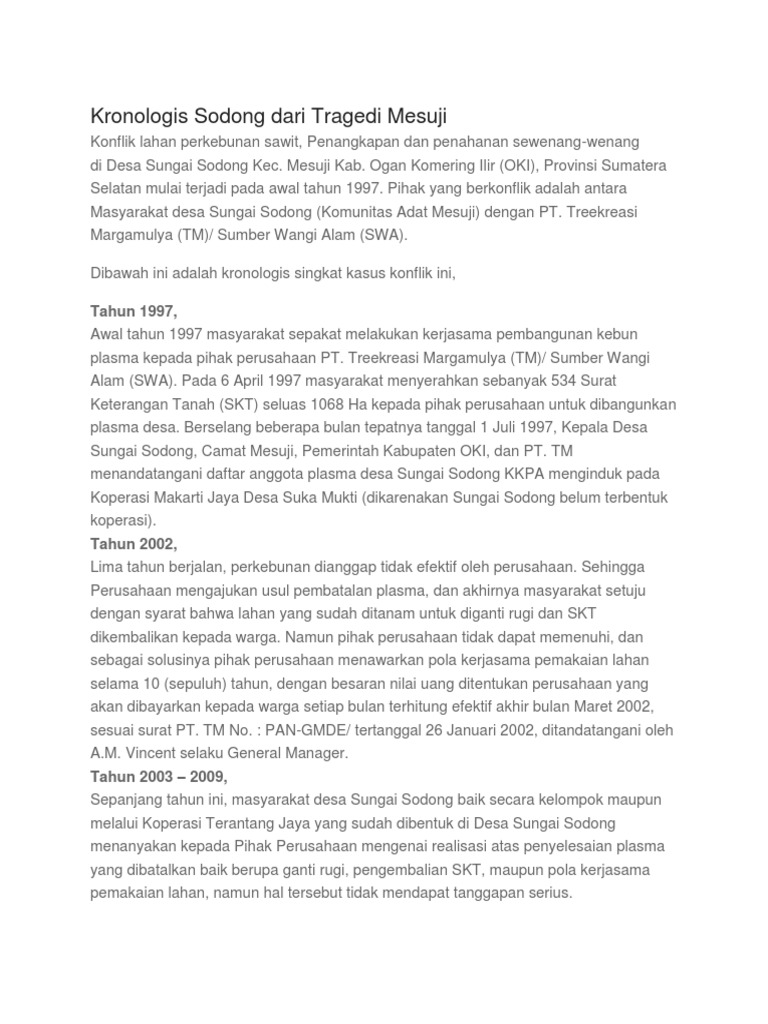 Kronologis Sodong dari Tragedi Mesuji

Konflik lahan perkebunan sawit, Penangkapan dan penahanan sewenang-wenang di Desa Sungai Sodong Kec. Mesuji Kab. Ogan Komering Ilir (OKI), Provinsi Sumatera Selatan mulai terjadi pada awal tahun 1997. Pihak yang berkonflik adalah antara Masyarakat desa Sungai Sodong (Komunitas Adat Mesuji) dengan PT. Treekreasi Margamulya (TM)/ Sumber Wangi Alam (SWA).

Dibawah ini adalah kronologis singkat kasus konflik ini,

Tahun 1997,
Awal tahun 1997 masyarakat sepakat melakukan kerjasama pembangunan kebun plasma kepada pihak perusahaan PT. Treekreasi Margamulya (TM)/ Sumber Wangi Alam (SWA). Pada 6 April 1997 masyarakat menyerahkan sebanyak 534 Surat Keterangan Tanah (SKT) seluas 1068 Ha kepada pihak perusahaan untuk dibangunkan plasma desa. Berselang beberapa bulan tepatnya tanggal 1 Juli 1997, Kepala Desa Sungai Sodong, Camat Mesuji, Pemerintah Kabupaten OKI, dan PT. TM menandatangani daftar anggota plasma desa Sungai Sodong KKPA menginduk pada Koperasi Makarti Jaya Desa Suka Mukti (dikarenakan Sungai Sodong belum terbentuk koperasi).
Tahun 2002,
Lima tahun berjalan, perkebunan dianggap tidak efektif oleh perusahaan. Sehingga Perusahaan mengajukan usul pembatalan plasma, dan akhirnya masyarakat setuju dengan syarat bahwa lahan yang sudah ditanam untuk diganti rugi dan SKT dikembalikan kepada warga. Namun pihak perusahaan tidak dapat memenuhi, dan sebagai solusinya pihak perusahaan menawarkan pola kerjasama pemakaian lahan selama 10 (sepuluh) tahun, dengan besaran nilai uang ditentukan perusahaan yang akan dibayarkan kepada warga setiap bulan terhitung efektif akhir bulan Maret 2002, sesuai surat PT. TM No. : PAN-GMDE/ tertanggal 26 Januari 2002, ditandatangani oleh A.M. Vincent selaku General Manager.
Tahun 2003 – 2009,
Sepanjang tahun ini, masyarakat desa Sungai Sodong baik secara kelompok maupun melalui Koperasi Terantang Jaya yang sudah dibentuk di Desa Sungai Sodong menanyakan kepada Pihak Perusahaan mengenai realisasi atas penyelesaian plasma yang dibatalkan baik berupa ganti rugi, pengembalian SKT, maupun pola kerjasama pemakaian lahan, namun hal tersebut tidak mendapat tanggapan serius.